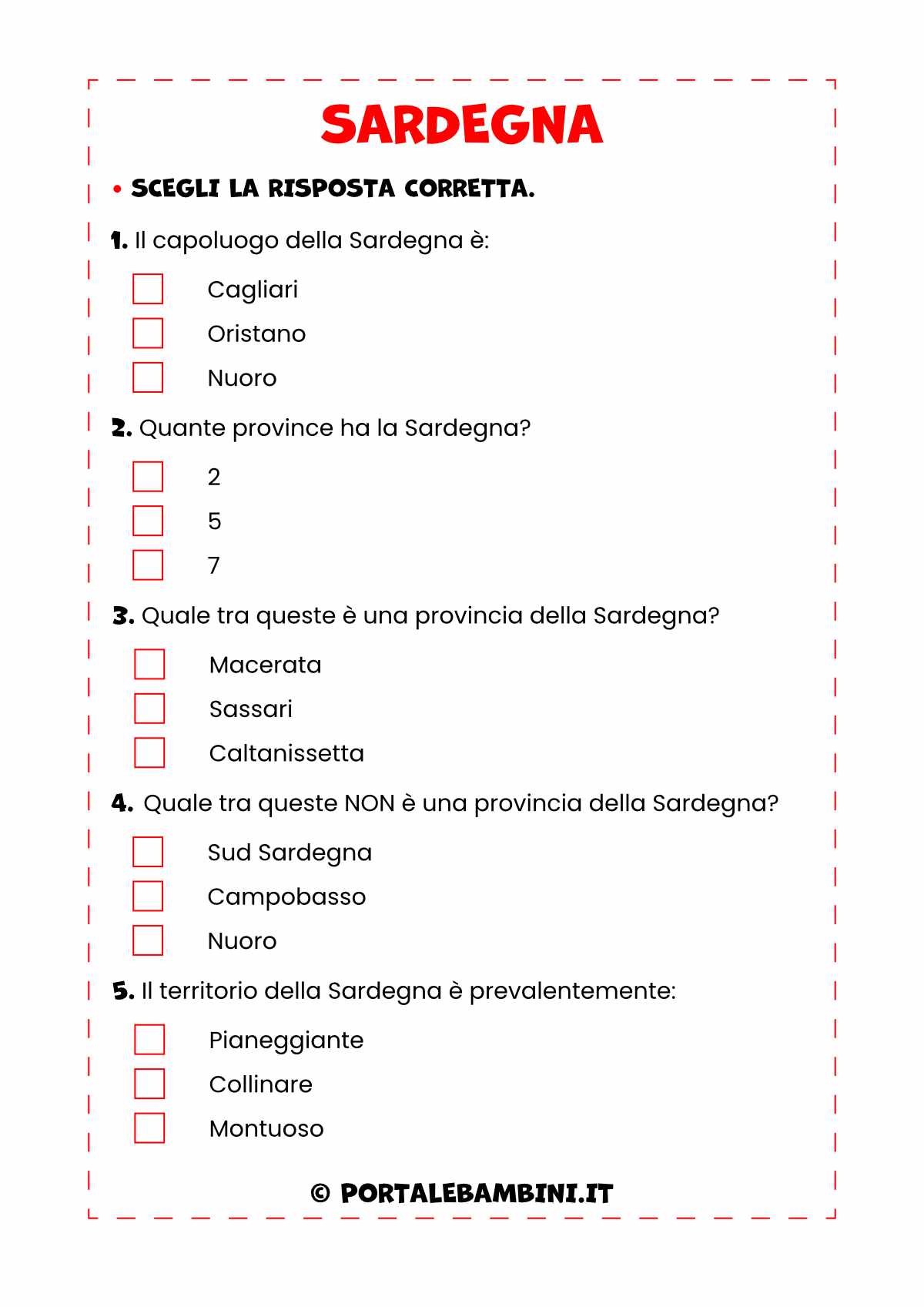 SARDEGNA

• SCEGLI LA RISPOSTA CORRETTA.

1. Il capoluogo della Sardegna è:

Cagliari
Oristano
Nuoro

2. Quante province ha la Sardegna?

2
5
7

3. Quale tra queste è una provincia della Sardegna?

Macerata
Sassari
Caltanissetta

4. Quale tra queste NON è una provincia della Sardegna?

Sud Sardegna
Campobasso
Nuoro

5. Il territorio della Sardegna è prevalentemente:

Pianeggiante
Collinare
Montuoso

© PORTALEBAMBINI.IT